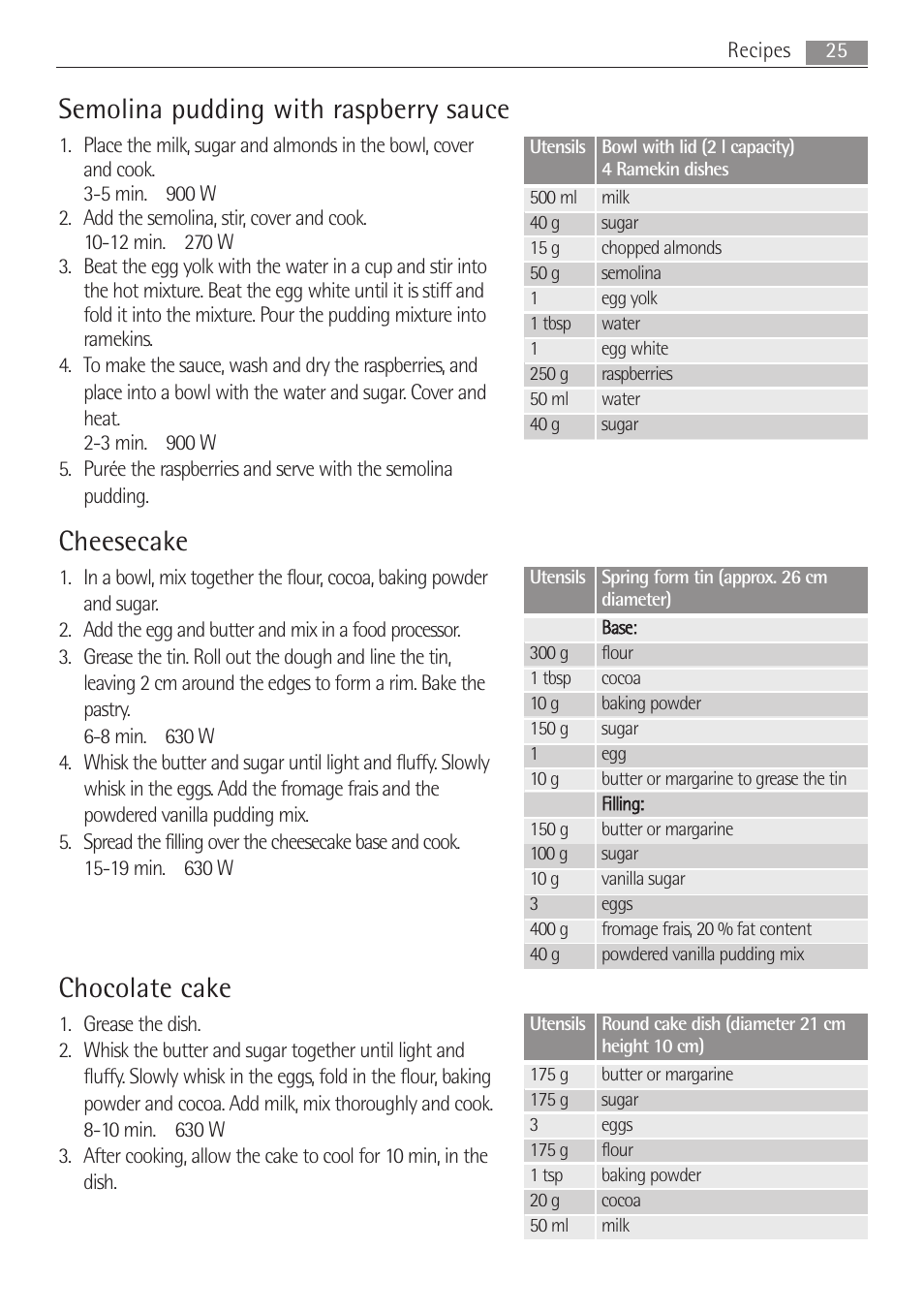 Recipes 25

Semolina pudding with raspberry sauce

1. Place the milk, sugar and almonds in the bowl, cover and cook.
3-5 min. 900 W
2. Add the semolina, stir, cover and cook.
10-12 min. 270 W
3. Beat the egg yolk with the water in a cup and stir into the hot mixture. Beat the egg white until it is stiff and fold it into the mixture. Pour the pudding mixture into ramekins.
4. To make the sauce, wash and dry the raspberries, and place into a bowl with the water and sugar. Cover and heat.
2-3 min. 900 W
5. Purée the raspberries and serve with the semolina pudding.

| Utensils | Bowl with lid (2 l capacity) 4 Ramekin dishes |
|---|---|
| 500 ml | milk |
| 40 g | sugar |
| 15 g | chopped almonds |
| 50 g | semolina |
| 1 | egg yolk |
| 1 tbsp | water |
| 1 | egg white |
| 250 g | raspberries |
| 50 ml | water |
| 40 g | sugar |

Cheesecake

1. In a bowl, mix together the flour, cocoa, baking powder and sugar.
2. Add the egg and butter and mix in a food processor.
3. Grease the tin. Roll out the dough and line the tin, leaving 2 cm around the edges to form a rim. Bake the pastry.
6-8 min. 630 W
4. Whisk the butter and sugar until light and fluffy. Slowly whisk in the eggs. Add the fromage frais and the powdered vanilla pudding mix.
5. Spread the filling over the cheesecake base and cook.
15-19 min. 630 W

| Utensils | Spring form tin (approx. 26 cm diameter) |
|---|---|
| | Base: |
| 300 g | flour |
| 1 tbsp | cocoa |
| 10 g | baking powder |
| 150 g | sugar |
| 1 | egg |
| 10 g | butter or margarine to grease the tin |
| | Filling: |
| 150 g | butter or margarine |
| 100 g | sugar |
| 10 g | vanilla sugar |
| 3 | eggs |
| 400 g | fromage frais, 20 % fat content |
| 40 g | powdered vanilla pudding mix |

Chocolate cake

1. Grease the dish.
2. Whisk the butter and sugar together until light and fluffy. Slowly whisk in the eggs, fold in the flour, baking powder and cocoa. Add milk, mix thoroughly and cook.
8-10 min. 630 W
3. After cooking, allow the cake to cool for 10 min, in the dish.

| Utensils | Round cake dish (diameter 21 cm height 10 cm) |
|---|---|
| 175 g | butter or margarine |
| 175 g | sugar |
| 3 | eggs |
| 175 g | flour |
| 1 tsp | baking powder |
| 20 g | cocoa |
| 50 ml | milk |